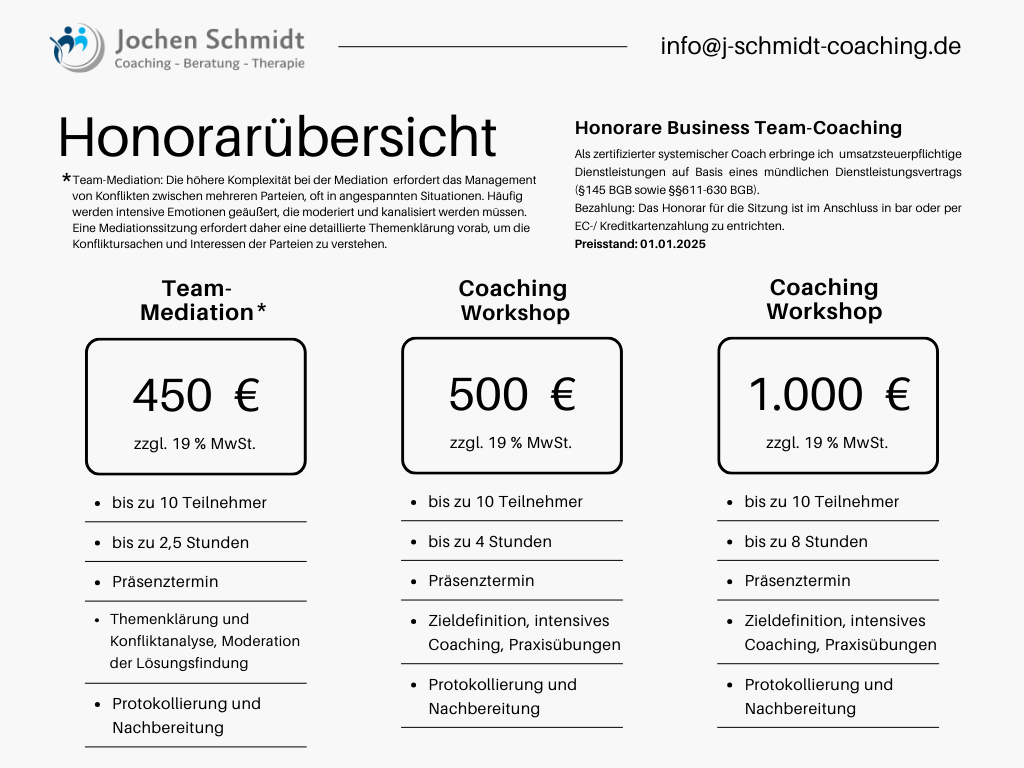 Jochen Schmidt
Coaching - Beratung - Therapie

info@j-schmidt-coaching.de

Honorarübersicht

*Team-Mediation: Die höhere Komplexität bei der Mediation erfordert das Management von Konflikten zwischen mehreren Parteien, oft in angespannten Situationen. Häufig werden intensive Emotionen geäußert, die moderiert und kanalisiert werden müssen. Eine Mediationssitzung erfordert daher eine detaillierte Themenklärung vorab, um die Konfliktursachen und Interessen der Parteien zu verstehen.

Honorare Business Team-Coaching

Als zertifizierter systemischer Coach erbringe ich umsatzsteuerpflichtige Dienstleistungen auf Basis eines mündlichen Dienstleistungsvertrags (§145 BGB sowie §§611-630 BGB).
Bezahlung: Das Honorar für die Sitzung ist im Anschluss in bar oder per EC-/ Kreditkartenzahlung zu entrichten.
Preisstand: 01.01.2025

Team-Mediation*

450 €
zzgl. 19 % MwSt.

- bis zu 10 Teilnehmer
- bis zu 2,5 Stunden
- Präsenztermin
- Themenklärung und Konfliktanalyse, Moderation der Lösungsfindung
- Protokollierung und Nachbereitung

Coaching Workshop

500 €
zzgl. 19 % MwSt.

- bis zu 10 Teilnehmer
- bis zu 4 Stunden
- Präsenztermin
- Zieldefinition, intensives Coaching, Praxisübungen
- Protokollierung und Nachbereitung

Coaching Workshop

1.000 €
zzgl. 19 % MwSt.

- bis zu 10 Teilnehmer
- bis zu 8 Stunden
- Präsenztermin
- Zieldefinition, intensives Coaching, Praxisübungen
- Protokollierung und Nachbereitung